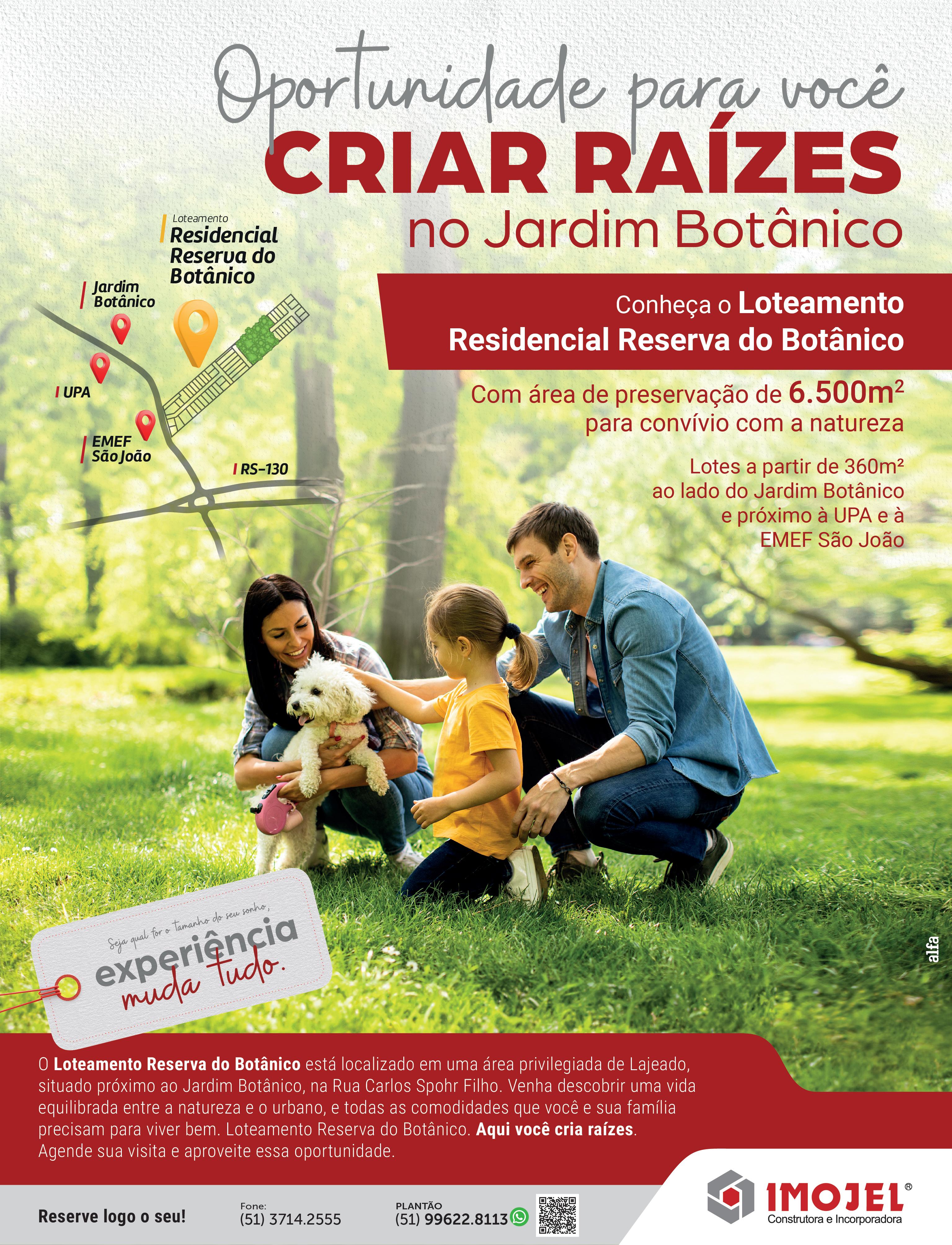 Oportunidade para você
CRIAR RAÍZES
no Jardim Botânico

Loteamento
Residencial Reserva do Botânico

Jardim Botânico

UPA

EMEF São João

RS-130

Conheça o Loteamento Residencial Reserva do Botânico

Com área de preservação de 6.500m²
para convívio com a natureza

Lotes a partir de 360m²
ao lado do Jardim Botânico
e próximo à UPA e à
EMEF São João

Seja qual for o tamanho do seu sonho,
experiência
muda tudo.

alfa

O Loteamento Reserva do Botânico está localizado em uma área privilegiada de Lajeado, situado próximo ao Jardim Botânico, na Rua Carlos Spohr Filho. Venha descobrir uma vida equilibrada entre a natureza e o urbano, e todas as comodidades que você e sua família precisam para viver bem. Loteamento Reserva do Botânico. Aqui você cria raízes. Agende sua visita e aproveite essa oportunidade.

Reserve logo o seu!

Fone:
(51) 3714.2555

PLANTÃO
(51) 99622.8113

IMOJEL®
Construtora e Incorporadora